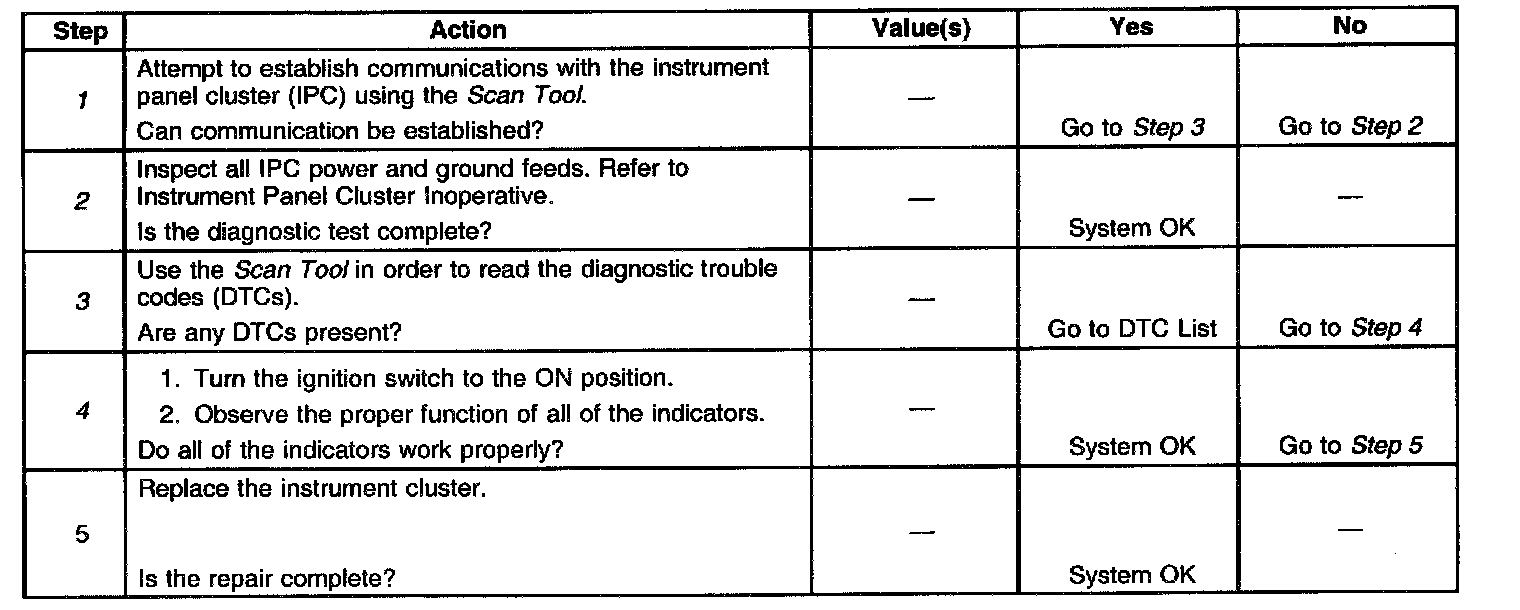 | Step | Action | Value(s) | Yes | No |
|---|---|---|---|---|
| 1 | Attempt to establish communications with the instrument panel cluster (IPC) using the Scan Tool. Can communication be established? | — | Go to Step 3 | Go to Step 2 |
| 2 | Inspect all IPC power and ground feeds. Refer to Instrument Panel Cluster Inoperative. Is the diagnostic test complete? | — | System OK | — |
| 3 | Use the Scan Tool in order to read the diagnostic trouble codes (DTCs). Are any DTCs present? | — | Go to DTC List | Go to Step 4 |
| 4 | 1. Turn the ignition switch to the ON position. 2. Observe the proper function of all of the indicators. Do all of the indicators work properly? | — | System OK | Go to Step 5 |
| 5 | Replace the instrument cluster. Is the repair complete? | — | System OK | — |